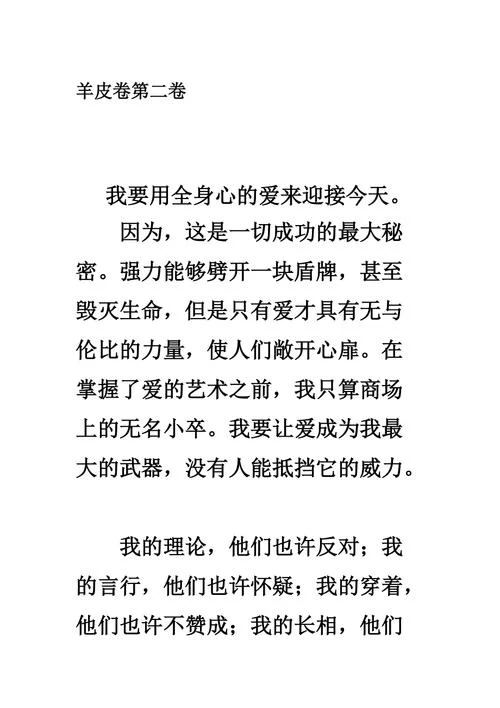 羊皮卷第二卷

我要用全身心的爱来迎接今天。

因为，这是一切成功的最大秘密。强力能够劈开一块盾牌，甚至毁灭生命，但是只有爱才具有无与伦比的力量，使人们敞开心扉。在掌握了爱的艺术之前，我只算商场上的无名小卒。我要让爱成为我最大的武器，没有人能抵挡它的威力。

我的理论，他们也许反对；我的言行，他们也许怀疑；我的穿着，他们也许不赞成；我的长相，他们